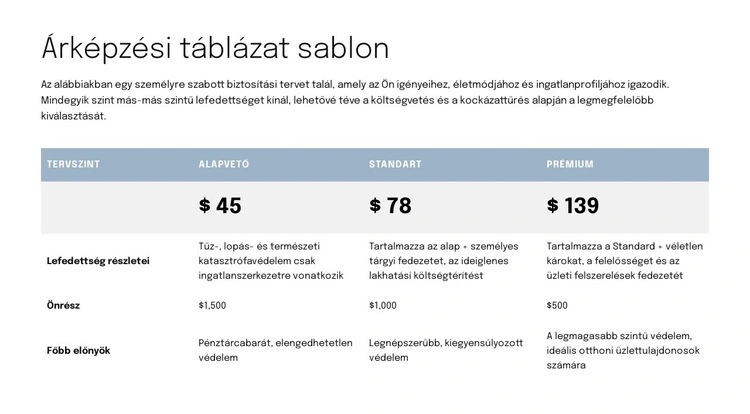 Árképzési táblázat sablon

Az alábbiakban egy személyre szabott biztosítási tervet talál, amely az Ön igényeihez, életmódjához és ingatlanprofiljához igazodik. Mindegyik szint más-más szintű lefedettséget kínál, lehetővé téve a költségvetés és a kockázattűrés alapján a legmegfelelőbb kiválasztását.

| TERVSZINT | ALAPVETŐ | STANDART | PRÉMIUM |
|---|---|---|---|
| | $ 45 | $ 78 | $ 139 |
| Lefedettség részletei | Tűz-, lopás- és természeti katasztrófavédelem csak ingatlanszerkezetre vonatkozik | Tartalmazza az alap + személyes tárgyi fedezetet, az ideiglenes lakhatási költségtérítést | Tartalmazza a Standard + véletlen károkat, a felelősséget és az üzleti felszerelések fedezetét |
| Önrész | $1,500 | $1,000 | $500 |
| Főbb előnyök | Pénztárcabarát, elengedhetetlen védelem | Legnépszerűbb, kiegyensúlyozott védelem | A legmagasabb szintű védelem, ideális otthoni üzlettulajdonosok számára |